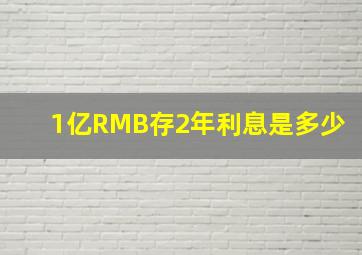 1亿RMB存2年利息是多少